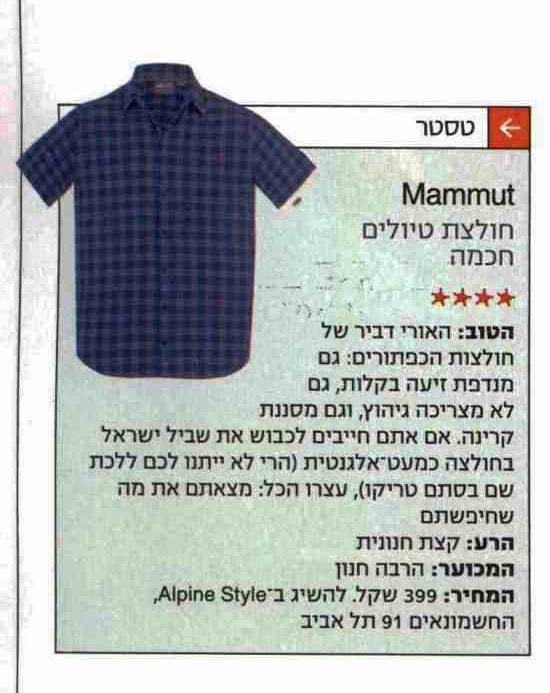 טסטר

Mammut

חולצת טיולים חכמה

★★★★

הטוב: האורי דביר של חולצות הכפתורים: גם מנדפת זיעה בקלות, גם לא מצריכה גיהוץ, וגם מסננת קרינה. אם אתם חייבים לכבוש את שביל ישראל בחולצה כמעט־אלגנטית (הרי לא ייתנו לכם ללכת שם בסתם טריקו), עצרו הכל: מצאתם את מה שחיפשתם

הרע: קצת חנונית

המכוער: הרבה חנון

המחיר: 399 שקל. להשיג ב־Alpine Style, החשמונאים 91 תל אביב